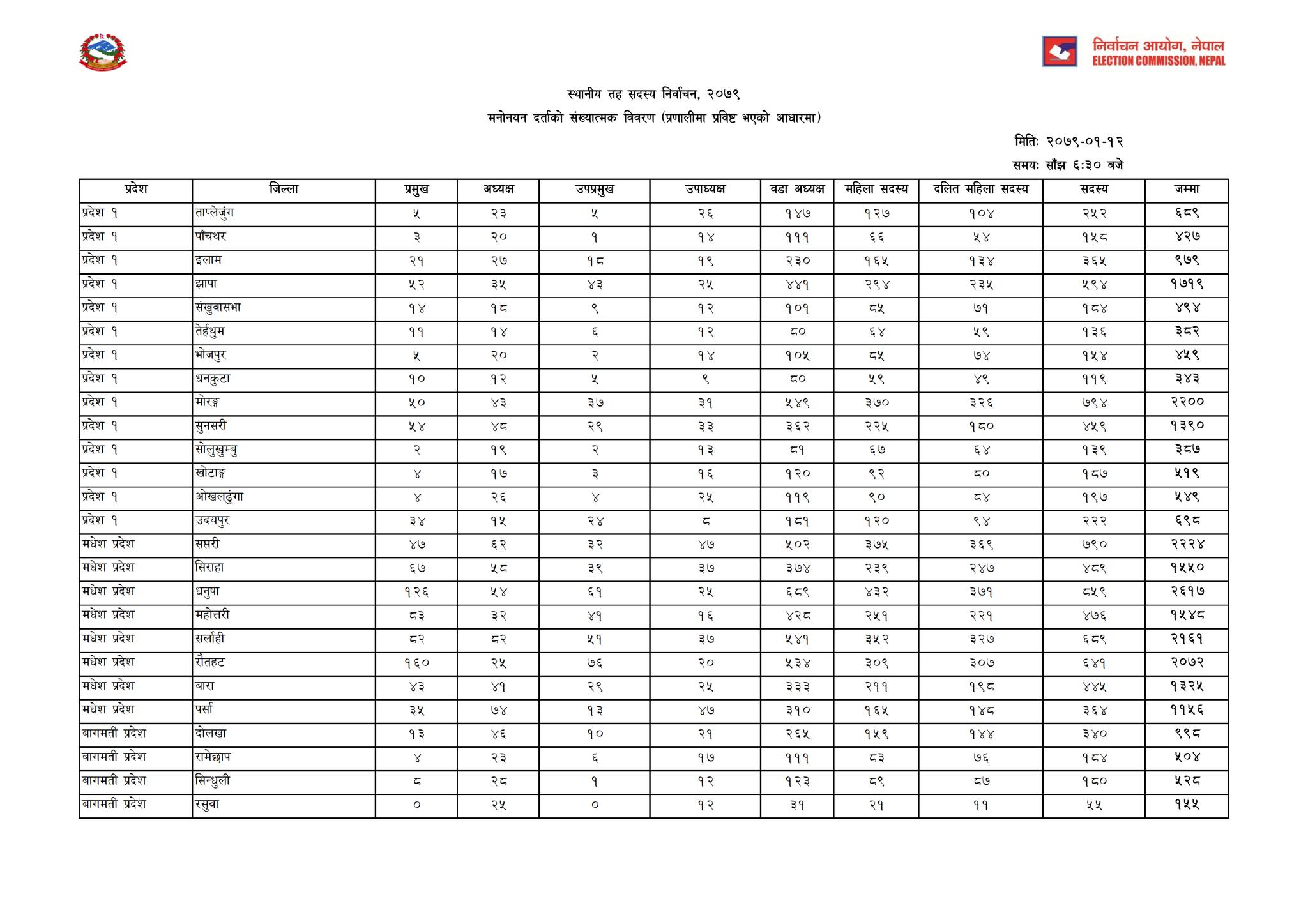 निर्वाचन आयोग, नेपाल
ELECTION COMMISSION, NEPAL

स्थानीय तह सदस्य निर्वाचन, २०७९

मनोनयन दर्ताको संख्यात्मक विवरण (प्रणालीमा प्रविष्ट भएको आधारमा)

मितिः २०७९-०१-१२

समयः साँझ ६:३० बजे

| प्रदेश | जिल्ला | प्रमुख | अध्यक्ष | उपप्रमुख | उपाध्यक्ष | वडा अध्यक्ष | महिला सदस्य | दलित महिला सदस्य | सदस्य | जम्मा |
|---|---|---|---|---|---|---|---|---|---|---|
| प्रदेश १ | ताप्लेजुंग | ५ | २३ | ५ | २६ | १४७ | १२७ | १०४ | २५२ | ६८९ |
| प्रदेश १ | पाँचथर | ३ | २० | १ | १४ | १११ | ६६ | ५४ | १५८ | ४२७ |
| प्रदेश १ | इलाम | २१ | २७ | १८ | १९ | २३० | १६५ | १३४ | ३६५ | ९७९ |
| प्रदेश १ | झापा | ५२ | ३५ | ४३ | २५ | ४४१ | २९४ | २३५ | ५९४ | १७१९ |
| प्रदेश १ | संखुवासभा | १४ | १८ | ९ | १२ | १०१ | ८५ | ७१ | १८४ | ४९४ |
| प्रदेश १ | तेर्हथुम | ११ | १४ | ६ | १२ | ८० | ६४ | ५९ | १३६ | ३८२ |
| प्रदेश १ | भोजपुर | ५ | २० | २ | १४ | १०५ | ८५ | ७४ | १५४ | ४५९ |
| प्रदेश १ | धनकुटा | १० | १२ | ५ | ९ | ८० | ५९ | ४९ | ११९ | ३४३ |
| प्रदेश १ | मोरङ्ग | ५० | ४३ | ३७ | ३१ | ५४९ | ३७० | ३२६ | ७९४ | २२०० |
| प्रदेश १ | सुनसरी | ५४ | ४८ | २९ | ३३ | ३६२ | २२५ | १८० | ४५९ | १३९० |
| प्रदेश १ | सोलुखुम्बु | २ | १९ | २ | १३ | ८१ | ६७ | ६४ | १३९ | ३८७ |
| प्रदेश १ | खोटाङ्ग | ४ | १७ | ३ | १६ | १२० | ९२ | ८० | १८७ | ५१९ |
| प्रदेश १ | ओखलढुंगा | ४ | २६ | ४ | २५ | ११९ | ९० | ८४ | १९७ | ५४९ |
| प्रदेश १ | उदयपुर | ३४ | १५ | २४ | ८ | १८१ | १२० | ९४ | २२२ | ६९८ |
| मधेश प्रदेश | सप्तरी | ४७ | ६२ | ३२ | ४७ | ५०२ | ३७५ | ३६९ | ७९० | २२२४ |
| मधेश प्रदेश | सिराहा | ६७ | ५८ | ३९ | ३७ | ३७४ | २३९ | २४७ | ४८९ | १५५० |
| मधेश प्रदेश | धनुषा | १२६ | ५४ | ६१ | २५ | ६८९ | ४३२ | ३७१ | ८५९ | २६१७ |
| मधेश प्रदेश | महोत्तरी | ८३ | ३२ | ४१ | १६ | ४२८ | २५१ | २२१ | ४७६ | १५४८ |
| मधेश प्रदेश | सर्लाही | ८२ | ८२ | ५१ | ३७ | ५४१ | ३५२ | ३२७ | ६८९ | २१६१ |
| मधेश प्रदेश | रौतहट | १६० | २५ | ७६ | २० | ५३४ | ३०९ | ३०७ | ६४१ | २०७२ |
| मधेश प्रदेश | बारा | ४३ | ४१ | २९ | २५ | ३३३ | २११ | १९८ | ४४५ | १३२५ |
| मधेश प्रदेश | पर्सा | ३५ | ७४ | १३ | ४७ | ३१० | १६५ | १४८ | ३६४ | ११५६ |
| बागमती प्रदेश | दोलखा | १३ | ४६ | १० | २१ | २६५ | १५९ | १४४ | ३४० | ९९८ |
| बागमती प्रदेश | रामेछाप | ४ | २३ | ६ | १७ | १११ | ८३ | ७६ | १८४ | ५०४ |
| बागमती प्रदेश | सिन्धुली | ८ | २८ | १ | १२ | १२३ | ८९ | ८७ | १८० | ५२८ |
| बागमती प्रदेश | रसुवा | ० | २५ | ० | १२ | ३१ | २१ | ११ | ५५ | १५५ |